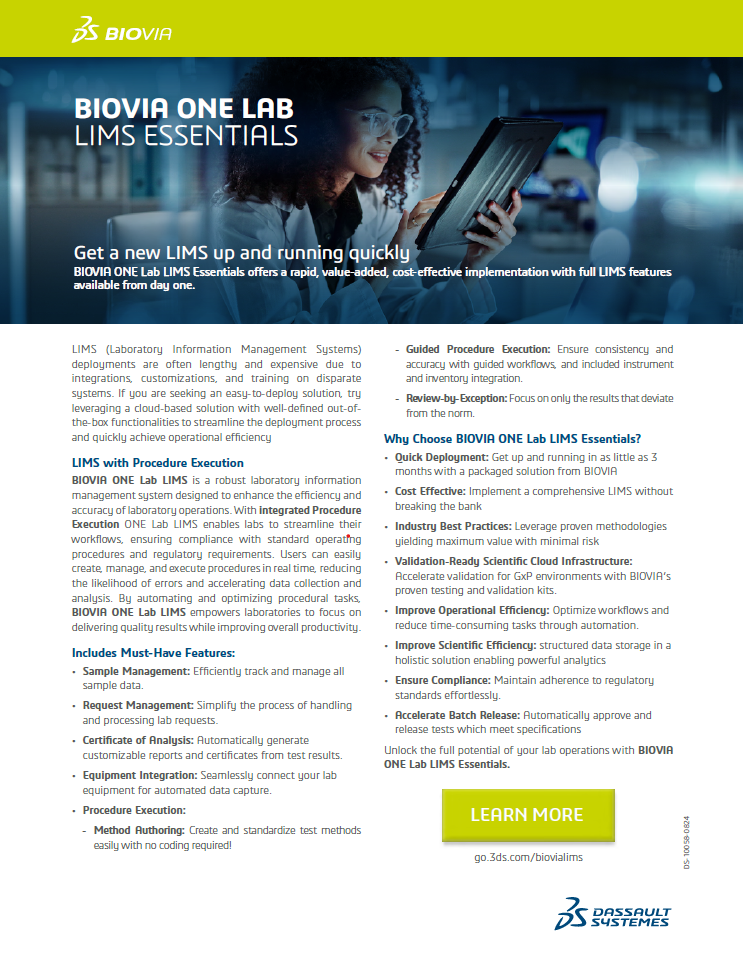 3DS BIOVIA

BIOVIA ONE LAB
LIMS ESSENTIALS

Get a new LIMS up and running quickly
BIOVIA ONE Lab LIMS Essentials offers a rapid, value-added, cost-effective implementation with full LIMS features available from day one.

LIMS (Laboratory Information Management Systems) deployments are often lengthy and expensive due to integrations, customizations, and training on disparate systems. If you are seeking an easy-to-deploy solution, try leveraging a cloud-based solution with well-defined out-of-the-box functionalities to streamline the deployment process and quickly achieve operational efficiency

LIMS with Procedure Execution
BIOVIA ONE Lab LIMS is a robust laboratory information management system designed to enhance the efficiency and accuracy of laboratory operations. With Integrated Procedure Execution ONE Lab LIMS enables labs to streamline their workflows, ensuring compliance with standard operating procedures and regulatory requirements. Users can easily create, manage, and execute procedures in real time, reducing the likelihood of errors and accelerating data collection and analysis. By automating and optimizing procedural tasks, BIOVIA ONE Lab LIMS empowers laboratories to focus on delivering quality results while improving overall productivity.

Includes Must-Have Features:
• Sample Management: Efficiently track and manage all sample data.
• Request Management: Simplify the process of handling and processing lab requests.
• Certificate of Analysis: Automatically generate customizable reports and certificates from test results.
• Equipment Integration: Seamlessly connect your lab equipment for automated data capture.
• Procedure Execution:
- Method Authoring: Create and standardize test methods easily with no coding required!
- Guided Procedure Execution: Ensure consistency and accuracy with guided workflows, and included instrument and inventory integration.
- Review-by-Exception: Focus on only the results that deviate from the norm.

Why Choose BIOVIA ONE Lab LIMS Essentials?
• Quick Deployment: Get up and running in as little as 3 months with a packaged solution from BIOVIA
• Cost Effective: Implement a comprehensive LIMS without breaking the bank
• Industry Best Practices: Leverage proven methodologies yielding maximum value with minimal risk
• Validation-Ready Scientific Cloud Infrastructure: Accelerate validation for GxP environments with BIOVIA's proven testing and validation kits.
• Improve Operational Efficiency: Optimize workflows and reduce time-consuming tasks through automation.
• Improve Scientific Efficiency: structured data storage in a holistic solution enabling powerful analytics
• Ensure Compliance: Maintain adherence to regulatory standards effortlessly.
• Accelerate Batch Release: Automatically approve and release tests which meet specifications

Unlock the full potential of your lab operations with BIOVIA ONE Lab LIMS Essentials.

LEARN MORE

go.3ds.com/biovialims

DS-10058-0824

3DS DASSAULT SYSTEMES